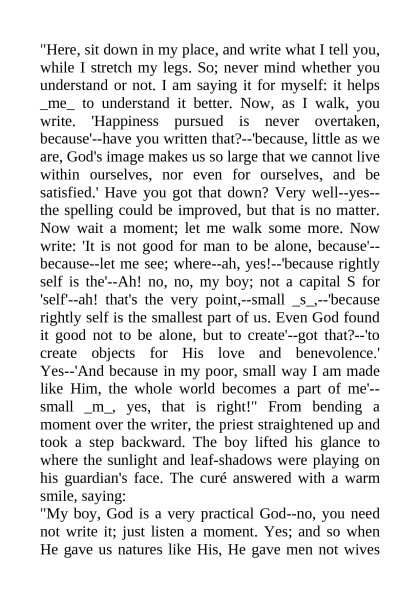 "Here, sit down in my place, and write what I tell you, while I stretch my legs. So; never mind whether you understand or not. I am saying it for myself: it helps _me_ to understand it better. Now, as I walk, you write. 'Happiness pursued is never overtaken, because'--have you written that?--'because, little as we are, God's image makes us so large that we cannot live within ourselves, nor even for ourselves, and be satisfied.' Have you got that down? Very well--yes--the spelling could be improved, but that is no matter. Now wait a moment; let me walk some more. Now write: 'It is not good for man to be alone, because'--because--let me see; where--ah, yes!--'because rightly self is the'--Ah! no, no, my boy; not a capital S for 'self'--ah! that's the very point,--small _s_,--'because rightly self is the smallest part of us. Even God found it good not to be alone, but to create'--got that?--'to create objects for His love and benevolence.' Yes--'And because in my poor, small way I am made like Him, the whole world becomes a part of me'--small _m_, yes, that is right!" From bending a moment over the writer, the priest straightened up and took a step backward. The boy lifted his glance to where the sunlight and leaf-shadows were playing on his guardian's face. The curé answered with a warm smile, saying:
"My boy, God is a very practical God--no, you need not write it; just listen a moment. Yes; and so when He gave us natures like His, He gave men not wives